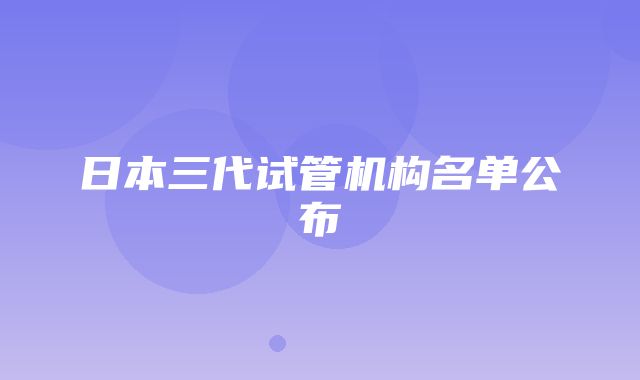 日本三代试管机构名单公布